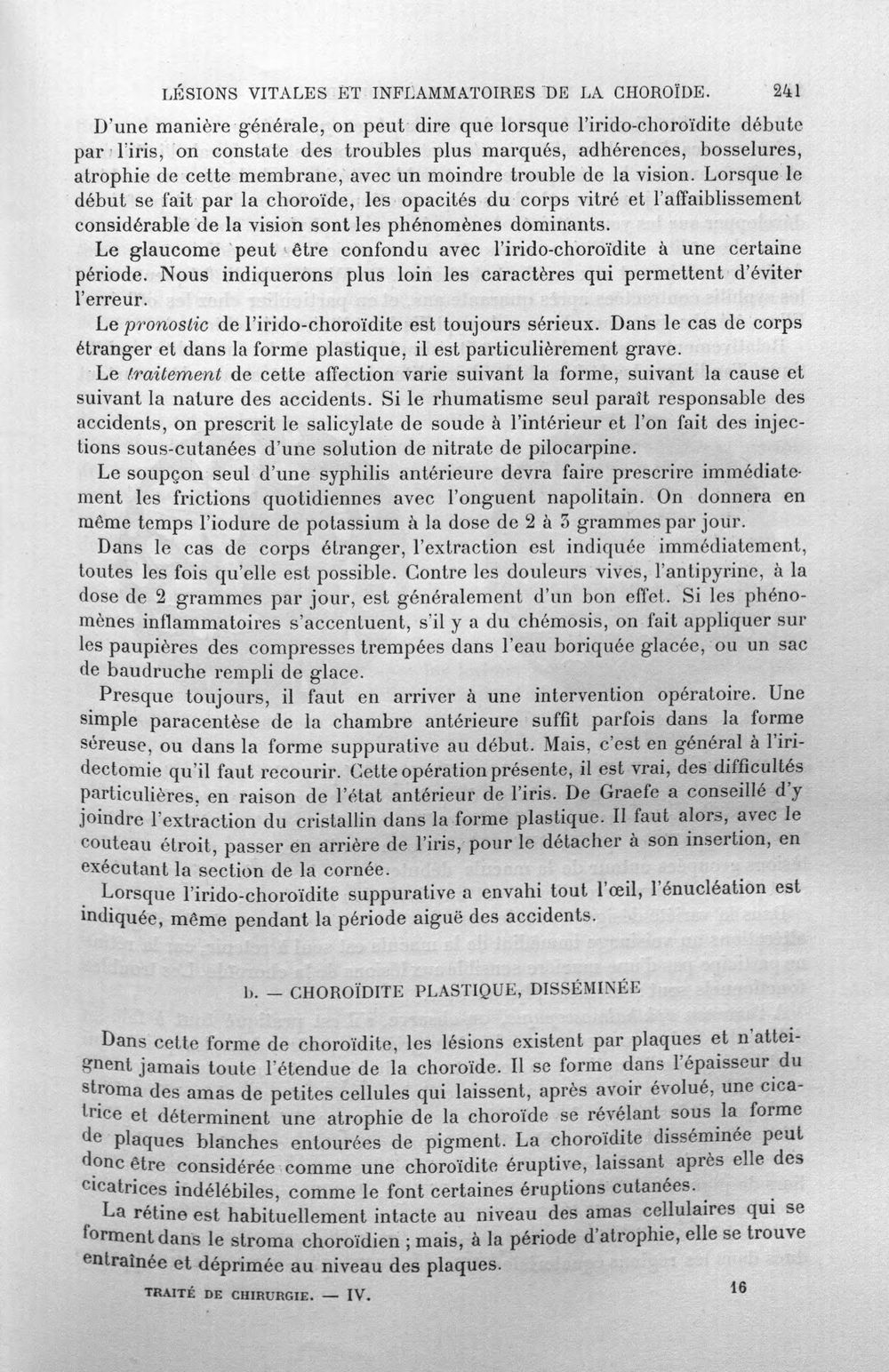 LÉSIONS VITALES ET INFLAMMATOIRES DE LA CHOROÏDE. 241

D'une manière générale, on peut dire que lorsque l'irido-choroïdite débute par l'iris, on constate des troubles plus marqués, adhérences, bosselures, atrophie de cette membrane, avec un moindre trouble de la vision. Lorsque le début se fait par la choroïde, les opacités du corps vitré et l'affaiblissement considérable de la vision sont les phénomènes dominants.

Le glaucome peut être confondu avec l'irido-choroïdite à une certaine période. Nous indiquerons plus loin les caractères qui permettent d'éviter l'erreur.

Le pronostic de l'irido-choroïdite est toujours sérieux. Dans le cas de corps étranger et dans la forme plastique, il est particulièrement grave.

Le traitement de cette affection varie suivant la forme, suivant la cause et suivant la nature des accidents. Si le rhumatisme seul paraît responsable des accidents, on prescrit le salicylate de soude à l'intérieur et l'on fait des injections sous-cutanées d'une solution de nitrate de pilocarpine.

Le soupçon seul d'une syphilis antérieure devra faire prescrire immédiatement les frictions quotidiennes avec l'onguent napolitain. On donnera en même temps l'iodure de potassium à la dose de 2 à 3 grammes par jour.

Dans le cas de corps étranger, l'extraction est indiquée immédiatement, toutes les fois qu'elle est possible. Contre les douleurs vives, l'antipyrine, à la dose de 2 grammes par jour, est généralement d'un bon effet. Si les phénomènes inflammatoires s'accentuent, s'il y a du chémosis, on fait appliquer sur les paupières des compresses trempées dans l'eau boriquée glacée, ou un sac de baudruche rempli de glace.

Presque toujours, il faut en arriver à une intervention opératoire. Une simple paracentèse de la chambre antérieure suffit parfois dans la forme séreuse, ou dans la forme suppurative au début. Mais, c'est en général à l'iridectomie qu'il faut recourir. Cette opération présente, il est vrai, des difficultés particulières, en raison de l'état antérieur de l'iris. De Graefe a conseillé d'y joindre l'extraction du cristallin dans la forme plastique. Il faut alors, avec le couteau étroit, passer en arrière de l'iris, pour le détacher à son insertion, en exécutant la section de la cornée.

Lorsque l'irido-choroïdite suppurative a envahi tout l'œil, l'énucléation est indiquée, même pendant la période aiguë des accidents.

b. — CHOROÏDITE PLASTIQUE, DISSÉMINÉE

Dans cette forme de choroïdite, les lésions existent par plaques et n'atteignent jamais toute l'étendue de la choroïde. Il se forme dans l'épaisseur du stroma des amas de petites cellules qui laissent, après avoir évolué, une cicatrice et déterminent une atrophie de la choroïde se révélant sous la forme de plaques blanches entourées de pigment. La choroïdite disséminée peut donc être considérée comme une choroïdite éruptive, laissant après elle des cicatrices indélébiles, comme le font certaines éruptions cutanées.

La rétine est habituellement intacte au niveau des amas cellulaires qui se forment dans le stroma choroïdien ; mais, à la période d'atrophie, elle se trouve entraînée et déprimée au niveau des plaques.

TRAITÉ DE CHIRURGIE. — IV. 16